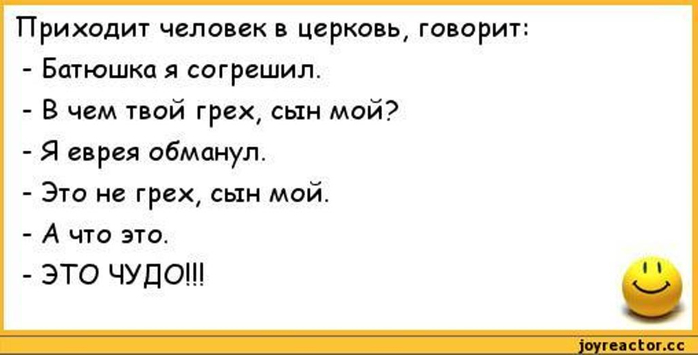 Приходит человек в церковь, говорит:
- Батюшка я согрешил.
- В чем твой грех, сын мой?
- Я еврея обманул.
- Это не грех, сын мой.
- А что это.
- ЭТО ЧУДО!!!

joyreactor.cc